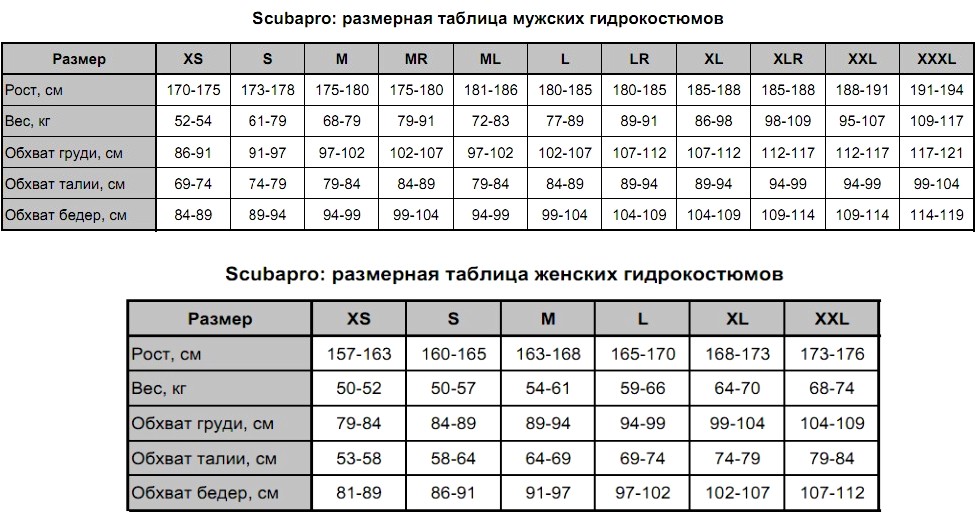 Scubapro: размерная таблица мужских гидрокостюмов

| Размер | XS | S | M | MR | ML | L | LR | XL | XLR | XXL | XXXL |
|---|---|---|---|---|---|---|---|---|---|---|---|
| Рост, см | 170-175 | 173-178 | 175-180 | 175-180 | 181-186 | 180-185 | 180-185 | 185-188 | 185-188 | 188-191 | 191-194 |
| Вес, кг | 52-54 | 61-79 | 68-79 | 79-91 | 72-83 | 77-89 | 89-91 | 86-98 | 98-109 | 95-107 | 109-117 |
| Обхват груди, см | 86-91 | 91-97 | 97-102 | 102-107 | 97-102 | 102-107 | 107-112 | 107-112 | 112-117 | 112-117 | 117-121 |
| Обхват талии, см | 69-74 | 74-79 | 79-84 | 84-89 | 79-84 | 84-89 | 89-94 | 89-94 | 94-99 | 94-99 | 99-104 |
| Обхват бедер, см | 84-89 | 89-94 | 94-99 | 99-104 | 94-99 | 99-104 | 104-109 | 104-109 | 109-114 | 109-114 | 114-119 |

Scubapro: размерная таблица женских гидрокостюмов

| Размер | XS | S | M | L | XL | XXL |
|---|---|---|---|---|---|---|
| Рост, см | 157-163 | 160-165 | 163-168 | 165-170 | 168-173 | 173-176 |
| Вес, кг | 50-52 | 50-57 | 54-61 | 59-66 | 64-70 | 68-74 |
| Обхват груди, см | 79-84 | 84-89 | 89-94 | 94-99 | 99-104 | 104-109 |
| Обхват талии, см | 53-58 | 58-64 | 64-69 | 69-74 | 74-79 | 79-84 |
| Обхват бедер, см | 81-89 | 86-91 | 91-97 | 97-102 | 102-107 | 107-112 |